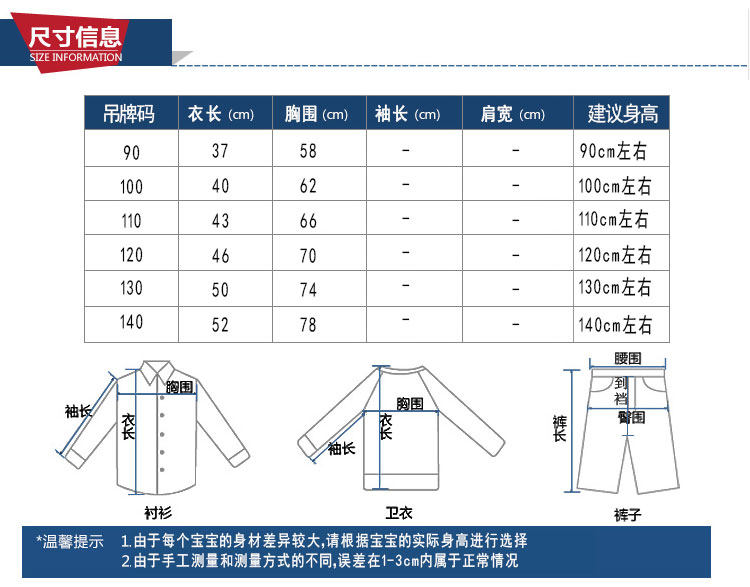 尺寸信息
SIZE INFORMATION

| 吊牌码 | 衣长 (cm) | 胸围 (cm) | 袖长 (cm) | 肩宽 (cm) | 建议身高 |
|---|---|---|---|---|---|
| 90 | 37 | 58 | - | - | 90cm左右 |
| 100 | 40 | 62 | - | - | 100cm左右 |
| 110 | 43 | 66 | - | - | 110cm左右 |
| 120 | 46 | 70 | - | - | 120cm左右 |
| 130 | 50 | 74 | - | - | 130cm左右 |
| 140 | 52 | 78 | - | - | 140cm左右 |

袖长
衣长
胸围
衬衫

胸围
衣长
袖长
卫衣

腰围
到裆
臀围
裤长
裤子

*温馨提示 1.由于每个宝宝的身材差异较大,请根据宝宝的实际身高进行选择
2.由于手工测量和测量方式的不同,误差在1-3cm内属于正常情况